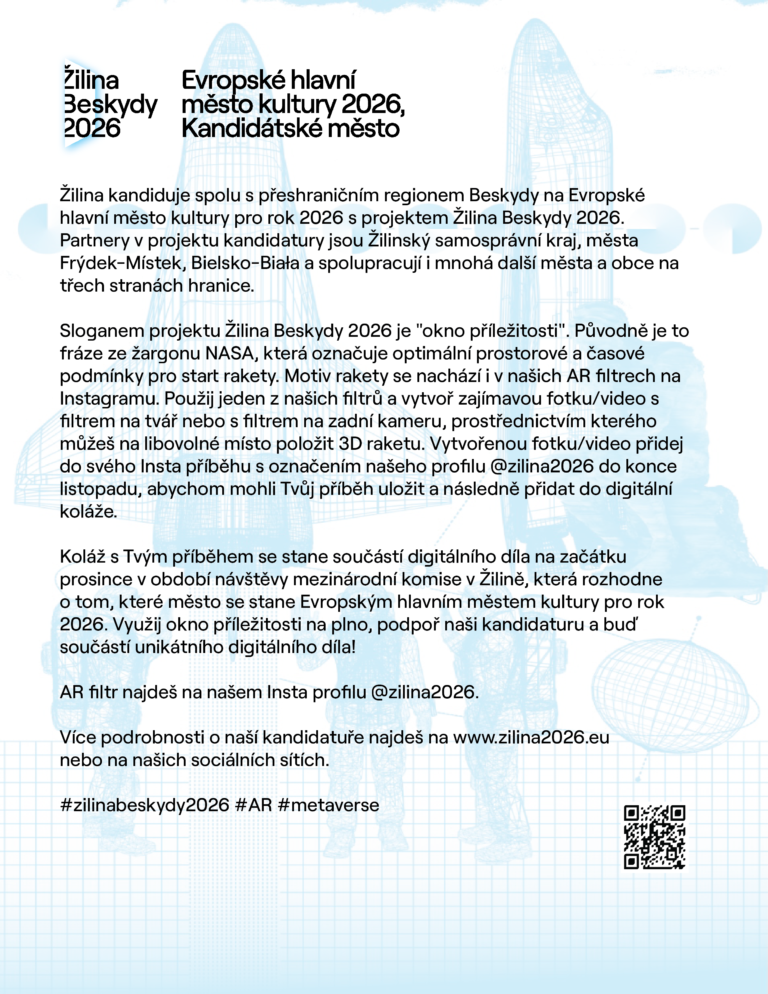 Žilina
Beskydy
2026

Evropské hlavní
město kultury 2026,
Kandidátské město

Žilina kandiduje spolu s přeshraničním regionem Beskydy na Evropské hlavní město kultury pro rok 2026 s projektem Žilina Beskydy 2026. Partnery v projektu kandidatury jsou Žilinský samosprávní kraj, města Frýdek-Místek, Bielsko-Biała a spolupracují i mnohá další města a obce na třech stranách hranice.

Sloganem projektu Žilina Beskydy 2026 je "okno příležitosti". Původně je to fráze ze žargonu NASA, která označuje optimální prostorové a časové podmínky pro start rakety. Motiv rakety se nachází i v našich AR filtrech na Instagramu. Použij jeden z našich filtrů a vytvoř zajímavou fotku/video s filtrem na tvář nebo s filtrem na zadní kameru, prostřednictvím kterého můžeš na libovolné místo položit 3D raketu. Vytvořenou fotku/video přidej do svého Insta příběhu s označením našeho profilu @zilina2026 do konce listopadu, abychom mohli Tvůj příběh uložit a následně přidat do digitální koláže.

Koláž s Tvým příběhem se stane součástí digitálního díla na začátku prosince v období návštěvy mezinárodní komise v Žilině, která rozhodne o tom, které město se stane Evropským hlavním městem kultury pro rok 2026. Využij okno příležitosti na plno, podpoř naši kandidaturu a buď součástí unikátního digitálního díla!

AR filtr najdeš na našem Insta profilu @zilina2026.

Více podrobnosti o naší kandidatuře najdeš na www.zilina2026.eu nebo na našich sociálních sítích.

#zilinabeskydy2026 #AR #metaverse